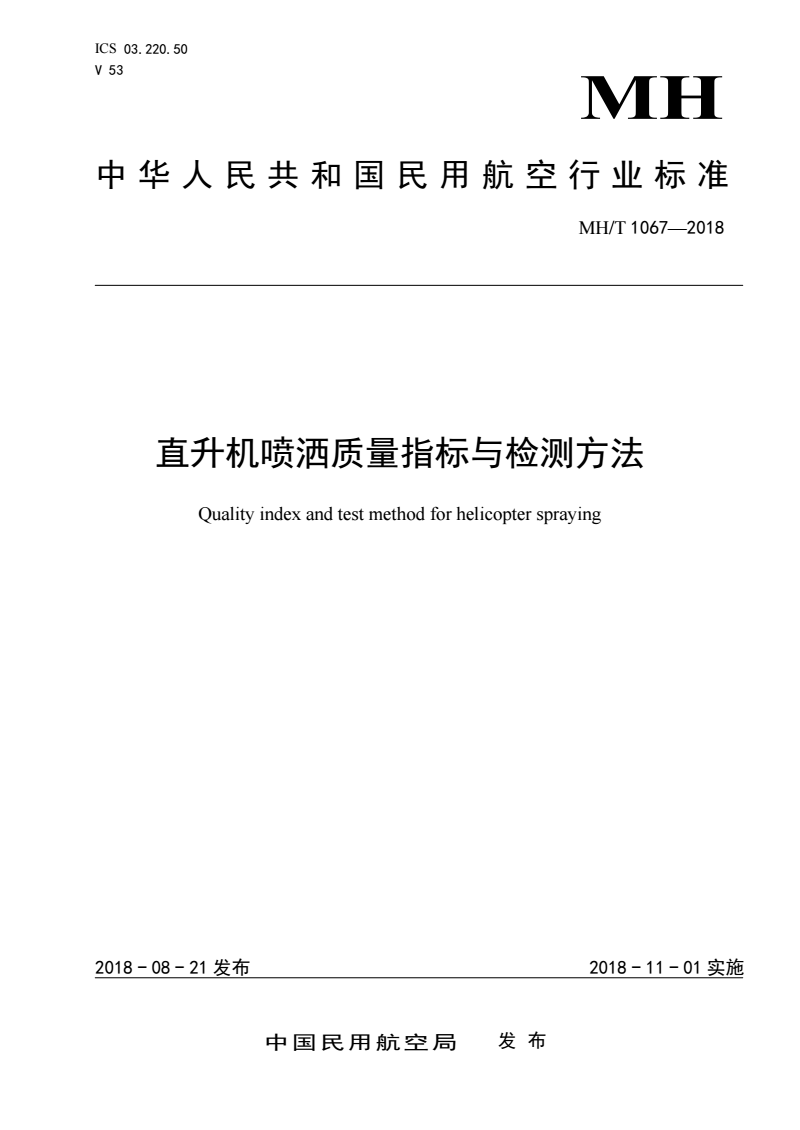 ICS 03.220.50
V 53

MH

中华人民共和国民用航空行业标准

MH/T 1067—2018

直升机喷洒质量指标与检测方法

Quality index and test method for helicopter spraying

2018－08－21 发布

2018－11－01 实施

中国民用航空局 发布